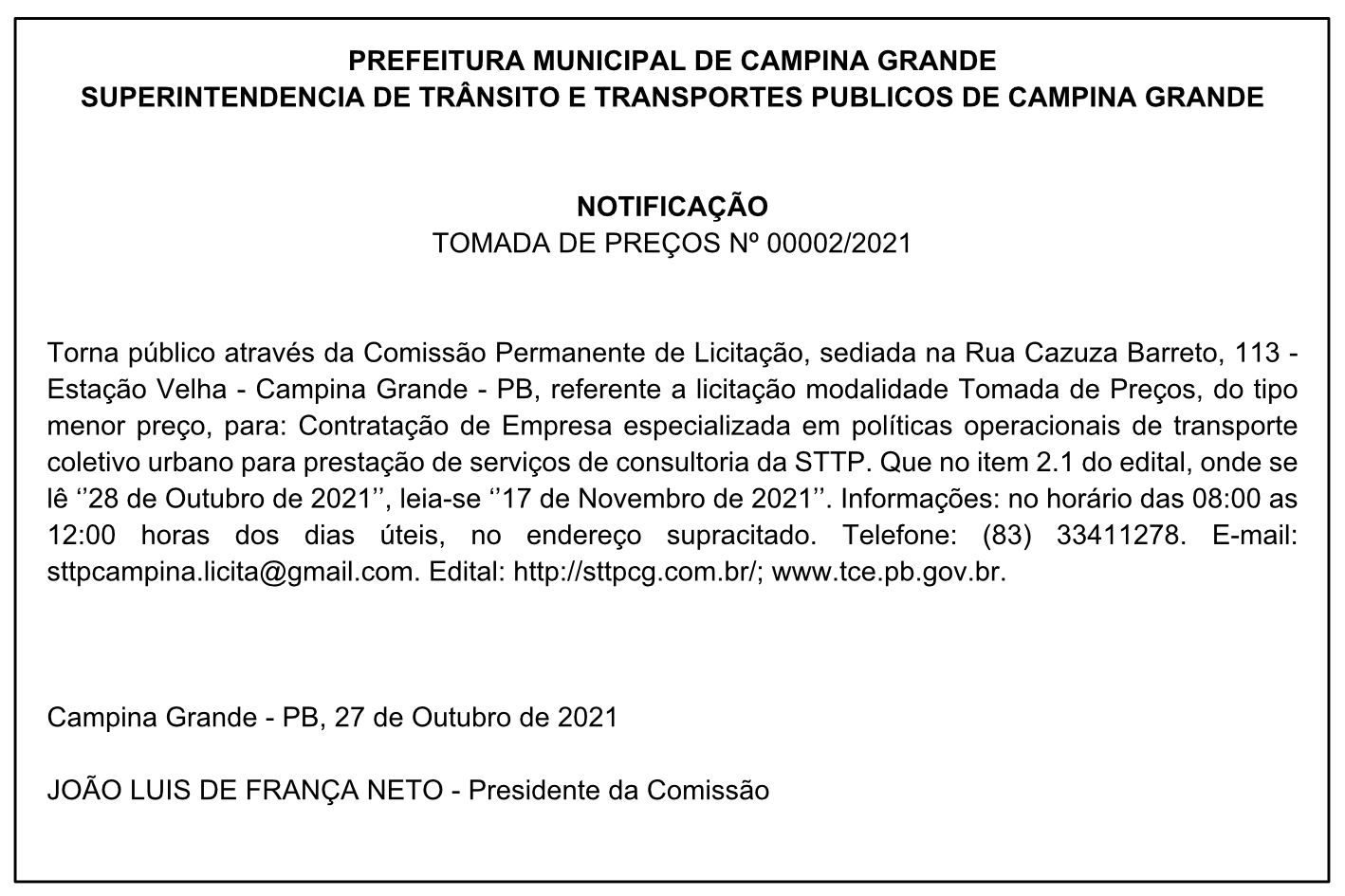 PREFEITURA MUNICIPAL DE CAMPINA GRANDE
SUPERINTENDENCIA DE TRÂNSITO E TRANSPORTES PUBLICOS DE CAMPINA GRANDE

NOTIFICAÇÃO
TOMADA DE PREÇOS Nº 00002/2021

Torna público através da Comissão Permanente de Licitação, sediada na Rua Cazuza Barreto, 113 - Estação Velha - Campina Grande - PB, referente a licitação modalidade Tomada de Preços, do tipo menor preço, para: Contratação de Empresa especializada em políticas operacionais de transporte coletivo urbano para prestação de serviços de consultoria da STTP. Que no item 2.1 do edital, onde se lê ‘’28 de Outubro de 2021’’, leia-se ‘’17 de Novembro de 2021’’. Informações: no horário das 08:00 as 12:00 horas dos dias úteis, no endereço supracitado. Telefone: (83) 33411278. E-mail: sttpcampina.licita@gmail.com. Edital: http://sttpcg.com.br/; www.tce.pb.gov.br.

Campina Grande - PB, 27 de Outubro de 2021

JOÃO LUIS DE FRANÇA NETO - Presidente da Comissão